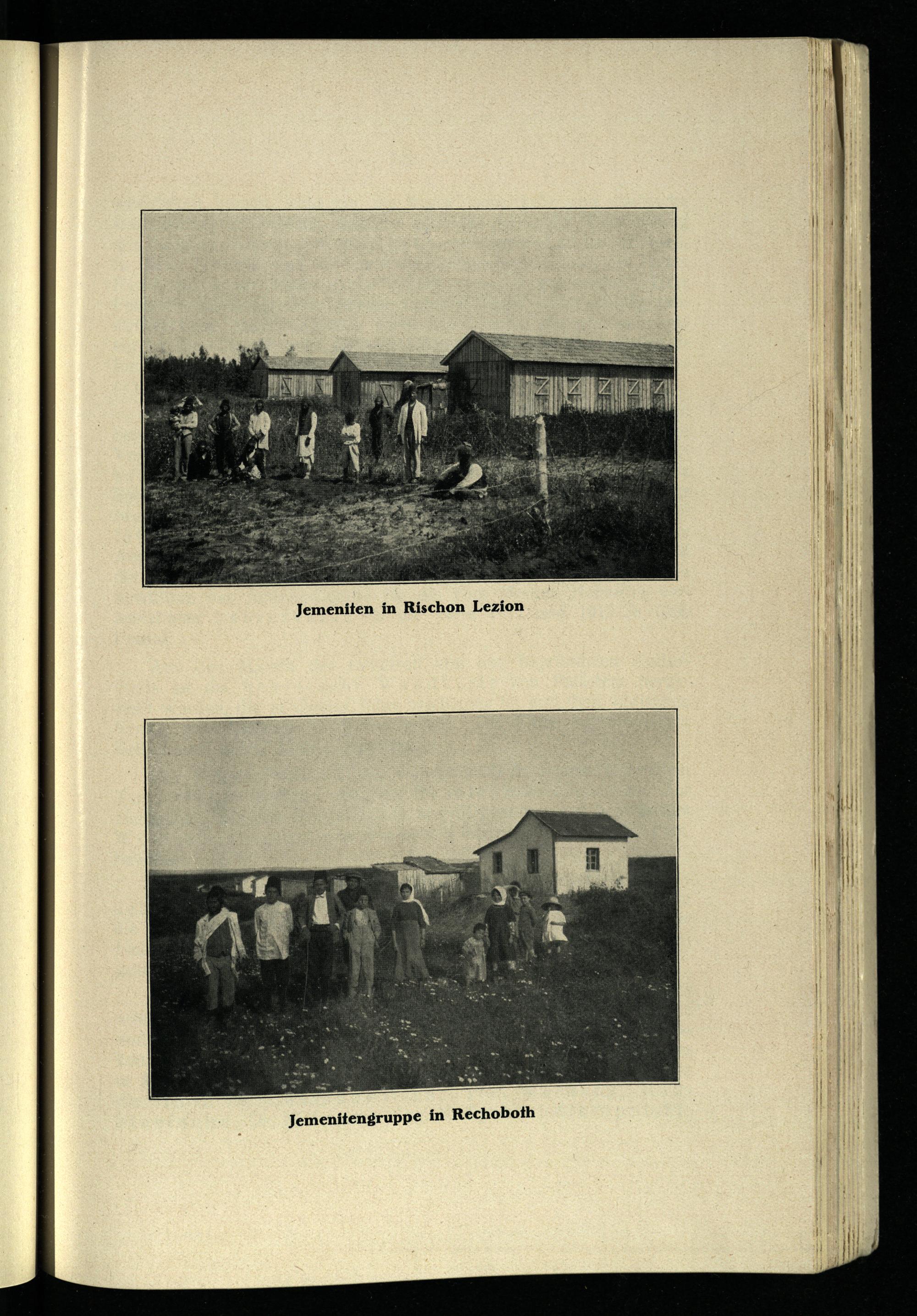 Jemeniten in Rischon Lezion

Jemenitengruppe in Rechoboth